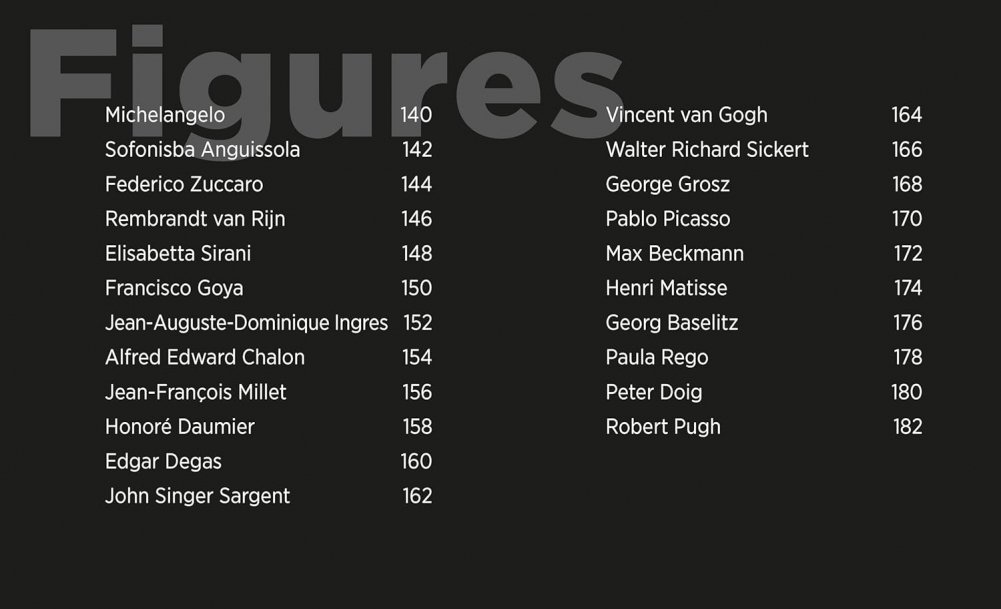 Figures

Michelangelo 140
Sofonisba Anguissola 142
Federico Zuccaro 144
Rembrandt van Rijn 146
Elisabetta Sirani 148
Francisco Goya 150
Jean-Auguste-Dominique Ingres 152
Alfred Edward Chalon 154
Jean-François Millet 156
Honoré Daumier 158
Edgar Degas 160
John Singer Sargent 162

Vincent van Gogh 164
Walter Richard Sickert 166
George Grosz 168
Pablo Picasso 170
Max Beckmann 172
Henri Matisse 174
Georg Baselitz 176
Paula Rego 178
Peter Doig 180
Robert Pugh 182